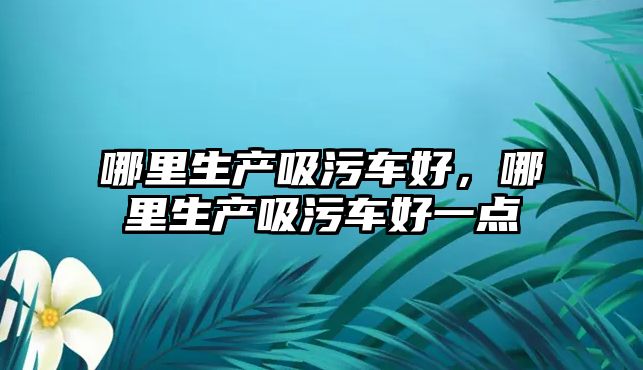 哪里生产吸污车好，哪里生产吸污车好一点